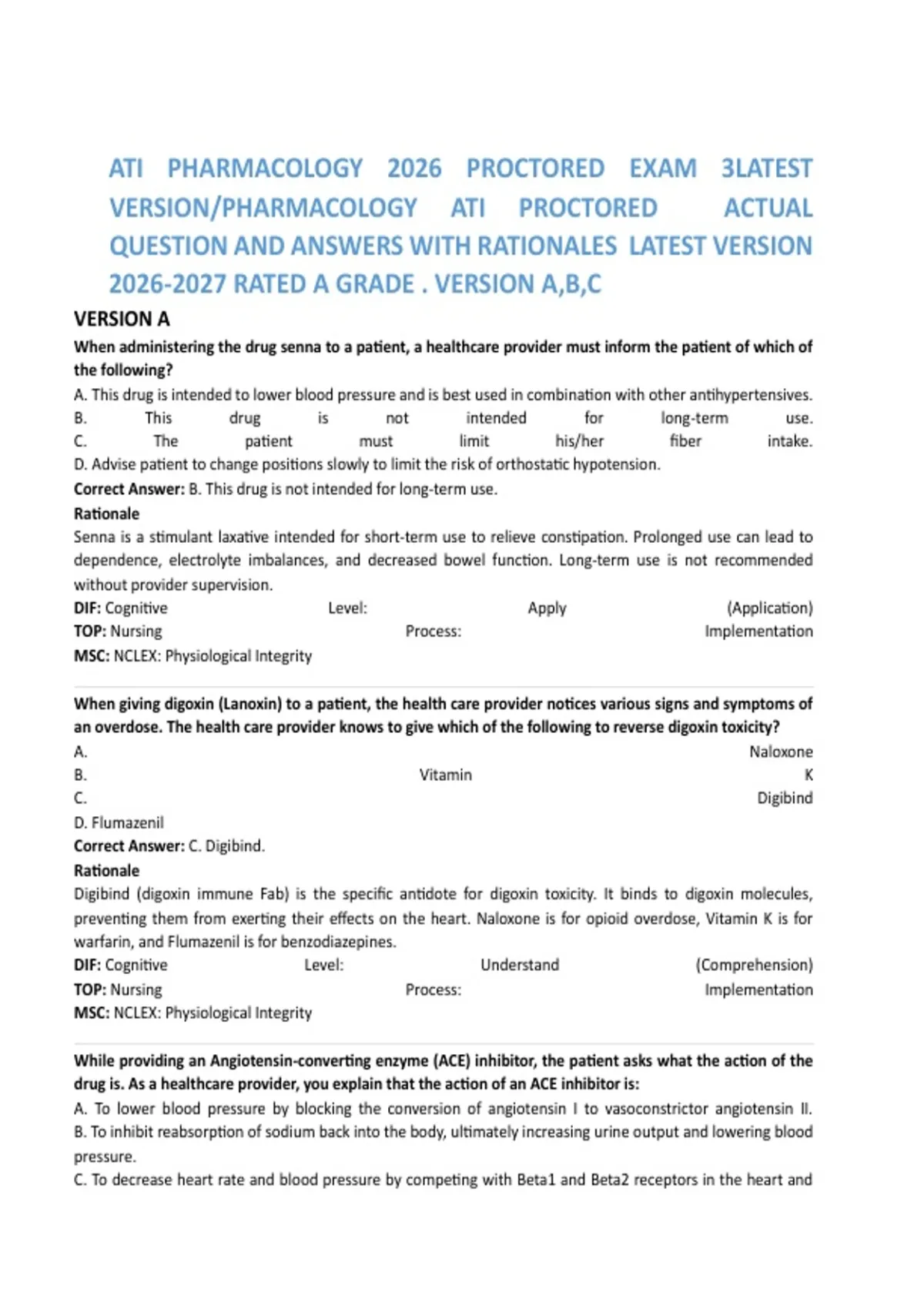 ATI PHARMACOLOGY 2026 PROCTORED EXAM 3LATEST VERSION/PHARMACOLOGY ATI PROCTORED ACTUAL QUESTION AND ANSWERS WITH RATIONALES LATEST VERSION 2026-2027 RATED A GRADE . VERSION A,B,C

VERSION A

When administering the drug senna to a patient, a healthcare provider must inform the patient of which of the following?

A. This drug is intended to lower blood pressure and is best used in combination with other antihypertensives.
B. This drug is not intended for long-term use.
C. The patient must limit his/her fiber intake.
D. Advise patient to change positions slowly to limit the risk of orthostatic hypotension.

Correct Answer: B. This drug is not intended for long-term use.

Rationale

Senna is a stimulant laxative intended for short-term use to relieve constipation. Prolonged use can lead to dependence, electrolyte imbalances, and decreased bowel function. Long-term use is not recommended without provider supervision.

DIF: Cognitive Level: Apply (Application)
TOP: Nursing Process: Implementation
MSC: NCLEX: Physiological Integrity

When giving digoxin (Lanoxin) to a patient, the health care provider notices various signs and symptoms of an overdose. The health care provider knows to give which of the following to reverse digoxin toxicity?

A. Naloxone
B. Vitamin K
C. Digibind
D. Flumazenil

Correct Answer: C. Digibind.

Rationale

Digibind (digoxin immune Fab) is the specific antidote for digoxin toxicity. It binds to digoxin molecules, preventing them from exerting their effects on the heart. Naloxone is for opioid overdose, Vitamin K is for warfarin, and Flumazenil is for benzodiazepines.

DIF: Cognitive Level: Understand (Comprehension)
TOP: Nursing Process: Implementation
MSC: NCLEX: Physiological Integrity

While providing an Angiotensin-converting enzyme (ACE) inhibitor, the patient asks what the action of the drug is. As a healthcare provider, you explain that the action of an ACE inhibitor is:

A. To lower blood pressure by blocking the conversion of angiotensin I to vasoconstrictor angiotensin II.
B. To inhibit reabsorption of sodium back into the body, ultimately increasing urine output and lowering blood pressure.
C. To decrease heart rate and blood pressure by competing with Beta1 and Beta2 receptors in the heart and